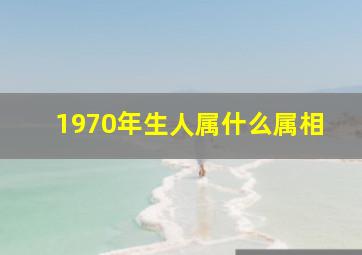 1970年生人属什么属相